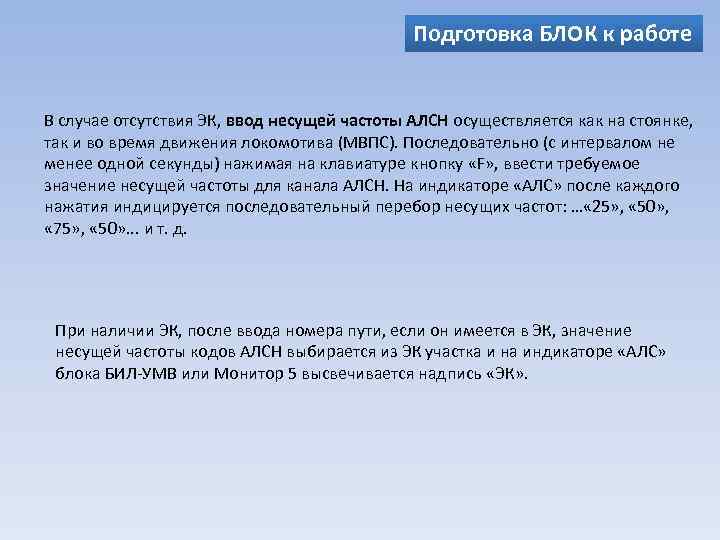 Подготовка БЛОК к работе

В случае отсутствия ЭК, ввод несущей частоты АЛСН осуществляется как на стоянке, так и во время движения локомотива (МВПС). Последовательно (с интервалом не менее одной секунды) нажимая на клавиатуре кнопку «F», ввести требуемое значение несущей частоты для канала АЛСН. На индикаторе «АЛС» после каждого нажатия индицируется последовательный перебор несущих частот: …«25», «50», «75», «50»… и т. д.

При наличии ЭК, после ввода номера пути, если он имеется в ЭК, значение несущей частоты кодов АЛСН выбирается из ЭК участка и на индикаторе «АЛС» блока БИЛ-УМВ или Монитор 5 высвечивается надпись «ЭК».